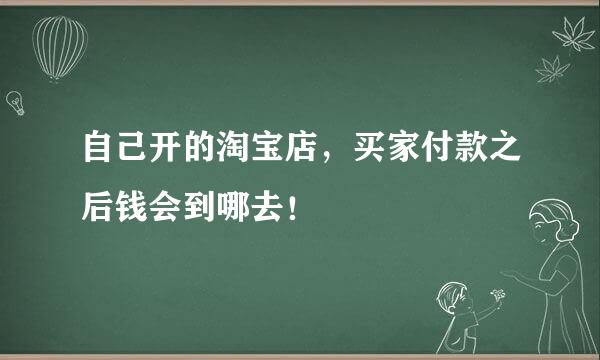 自己开的淘宝店，买家付款之后钱会到哪去！